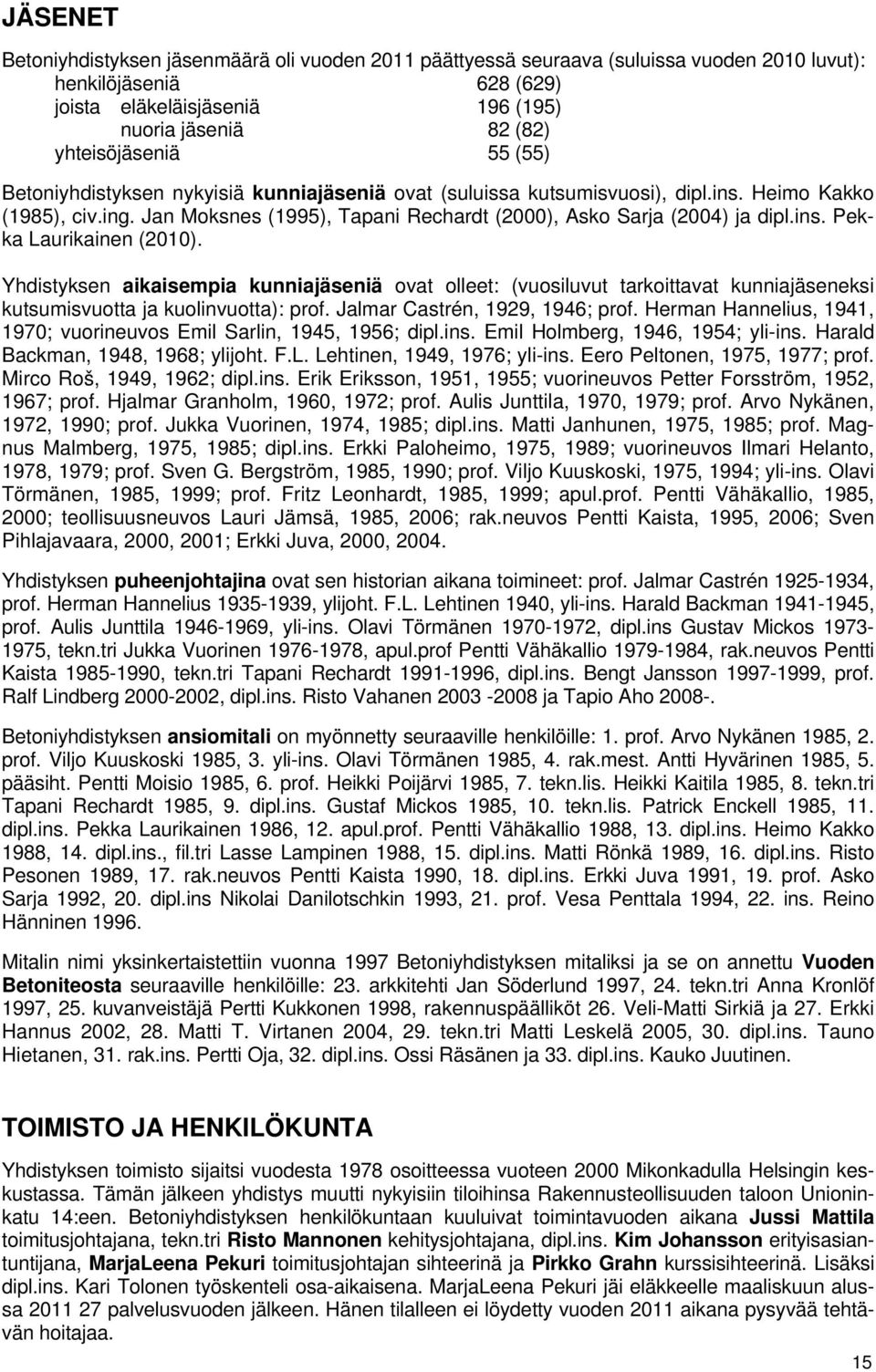 JÄSENET

Betoniyhdistyksen jäsenmäärä oli vuoden 2011 päättyessä seuraava (suluissa vuoden 2010 luvut):
henkilöjäseniä 628 (629)
joista eläkeläisjäseniä 196 (195)
nuoria jäseniä 82 (82)
yhteisöjäseniä 55 (55)

Betoniyhdistyksen nykyisiä kunniajäseniä ovat (suluissa kutsumisvuosi), dipl.ins. Heimo Kakko (1985), civ.ing. Jan Moksnes (1995), Tapani Rechardt (2000), Asko Sarja (2004) ja dipl.ins. Pekka Laurikainen (2010).

Yhdistyksen aikaisempia kunniajäseniä ovat olleet: (vuosiluvut tarkoittavat kunniajäseneksi kutsumisvuotta ja kuolinvuotta): prof. Jalmar Castrén, 1929, 1946; prof. Herman Hannelius, 1941, 1970; vuorineuvos Emil Sarlin, 1945, 1956; dipl.ins. Emil Holmberg, 1946, 1954; yli-ins. Harald Backman, 1948, 1968; ylijoht. F.L. Lehtinen, 1949, 1976; yli-ins. Eero Peltonen, 1975, 1977; prof. Mirco Roš, 1949, 1962; dipl.ins. Erik Eriksson, 1951, 1955; vuorineuvos Petter Forsström, 1952, 1967; prof. Hjalmar Granholm, 1960, 1972; prof. Aulis Junttila, 1970, 1979; prof. Arvo Nykänen, 1972, 1990; prof. Jukka Vuorinen, 1974, 1985; dipl.ins. Matti Janhunen, 1975, 1985; prof. Magnus Malmberg, 1975, 1985; dipl.ins. Erkki Paloheimo, 1975, 1989; vuorineuvos Ilmari Helanto, 1978, 1979; prof. Sven G. Bergström, 1985, 1990; prof. Viljo Kuuskoski, 1975, 1994; yli-ins. Olavi Törmänen, 1985, 1999; prof. Fritz Leonhardt, 1985, 1999; apul.prof. Pentti Vähäkallio, 1985, 2000; teollisuusneuvos Lauri Jämsä, 1985, 2006; rak.neuvos Pentti Kaista, 1995, 2006; Sven Pihlajavaara, 2000, 2001; Erkki Juva, 2000, 2004.

Yhdistyksen puheenjohtajina ovat sen historian aikana toimineet: prof. Jalmar Castrén 1925-1934, prof. Herman Hannelius 1935-1939, ylijoht. F.L. Lehtinen 1940, yli-ins. Harald Backman 1941-1945, prof. Aulis Junttila 1946-1969, yli-ins. Olavi Törmänen 1970-1972, dipl.ins Gustav Mickos 1973-1975, tekn.tri Jukka Vuorinen 1976-1978, apul.prof Pentti Vähäkallio 1979-1984, rak.neuvos Pentti Kaista 1985-1990, tekn.tri Tapani Rechardt 1991-1996, dipl.ins. Bengt Jansson 1997-1999, prof. Ralf Lindberg 2000-2002, dipl.ins. Risto Vahanen 2003 -2008 ja Tapio Aho 2008-.

Betoniyhdistyksen ansiomitali on myönnetty seuraaville henkilöille: 1. prof. Arvo Nykänen 1985, 2. prof. Viljo Kuuskoski 1985, 3. yli-ins. Olavi Törmänen 1985, 4. rak.mest. Antti Hyvärinen 1985, 5. pääsiht. Pentti Moisio 1985, 6. prof. Heikki Poijärvi 1985, 7. tekn.lis. Heikki Kaitila 1985, 8. tekn.tri Tapani Rechardt 1985, 9. dipl.ins. Gustaf Mickos 1985, 10. tekn.lis. Patrick Enckell 1985, 11. dipl.ins. Pekka Laurikainen 1986, 12. apul.prof. Pentti Vähäkallio 1988, 13. dipl.ins. Heimo Kakko 1988, 14. dipl.ins., fil.tri Lasse Lampinen 1988, 15. dipl.ins. Matti Rönkä 1989, 16. dipl.ins. Risto Pesonen 1989, 17. rak.neuvos Pentti Kaista 1990, 18. dipl.ins. Erkki Juva 1991, 19. prof. Asko Sarja 1992, 20. dipl.ins Nikolai Danilotschkin 1993, 21. prof. Vesa Penttala 1994, 22. ins. Reino Hänninen 1996.

Mitalin nimi yksinkertaistettiin vuonna 1997 Betoniyhdistyksen mitaliksi ja se on annettu Vuoden Betoniteosta seuraaville henkilöille: 23. arkkitehti Jan Söderlund 1997, 24. tekn.tri Anna Kronlöf 1997, 25. kuvanveistäjä Pertti Kukkonen 1998, rakennuspäälliköt 26. Veli-Matti Sirkiä ja 27. Erkki Hannus 2002, 28. Matti T. Virtanen 2004, 29. tekn.tri Matti Leskelä 2005, 30. dipl.ins. Tauno Hietanen, 31. rak.ins. Pertti Oja, 32. dipl.ins. Ossi Räsänen ja 33. dipl.ins. Kauko Juutinen.

TOIMISTO JA HENKILÖKUNTA

Yhdistyksen toimisto sijaitsi vuodesta 1978 osoitteessa vuoteen 2000 Mikonkadulla Helsingin keskustassa. Tämän jälkeen yhdistys muutti nykyisiin tiloihinsa Rakennusteollisuuden taloon Unioninkatu 14:een. Betoniyhdistyksen henkilökuntaan kuuluivat toimintavuoden aikana Jussi Mattila toimitusjohtajana, tekn.tri Risto Mannonen kehitysjohtajana, dipl.ins. Kim Johansson erityisasiantuntijana, MarjaLeena Pekuri toimitusjohtajan sihteerinä ja Pirkko Grahn kurssisihteerinä. Lisäksi dipl.ins. Kari Tolonen työskenteli osa-aikaisena. MarjaLeena Pekuri jäi eläkkeelle maaliskuun alussa 2011 27 palvelusvuoden jälkeen. Hänen tilalleen ei löydetty vuoden 2011 aikana pysyvää tehtävän hoitajaa.

15